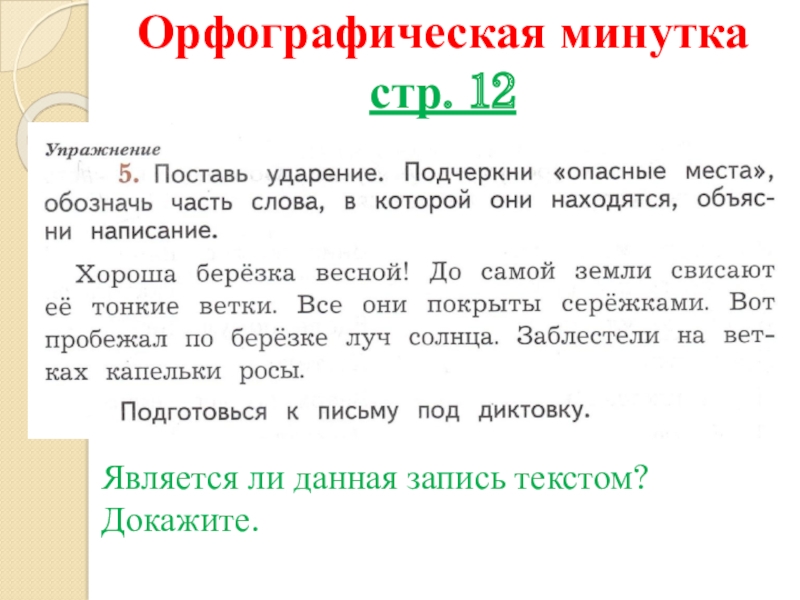 Орфографическая минутка
стр. 12

Упражнение

5. Поставь ударение. Подчеркни «опасные места», обозначь часть слова, в которой они находятся, объясни написание.

Хороша берёзка весной! До самой земли свисают её тонкие ветки. Все они покрыты серёжками. Вот пробежал по берёзке луч солнца. Заблестели на ветках капельки росы.

Подготовься к письму под диктовку.

Является ли данная запись текстом? Докажите.